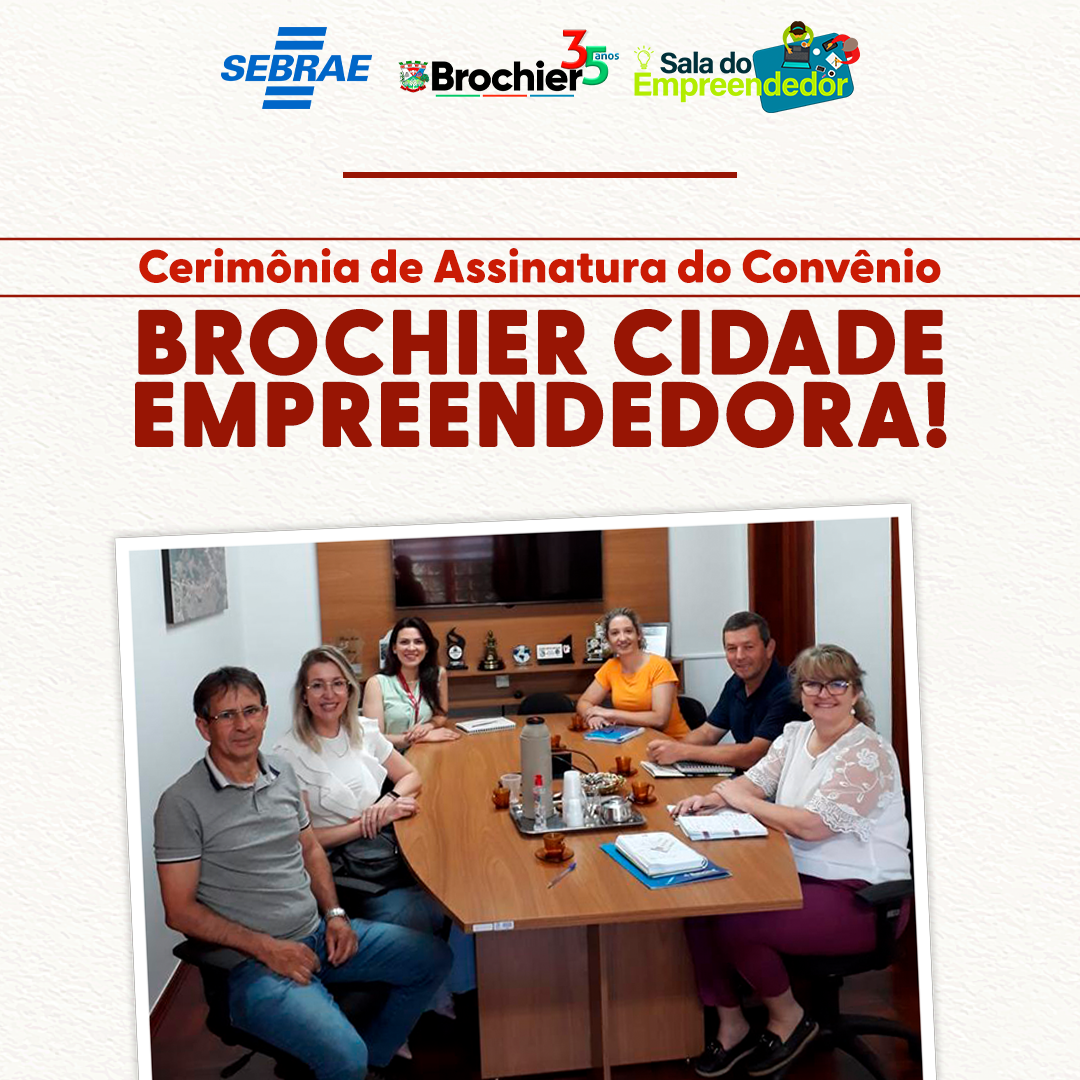 SEBRAE

Brochier 35 anos

Sala do Empreendedor

Cerimônia de Assinatura do Convênio

BROCHIER CIDADE EMPREENDEDORA!